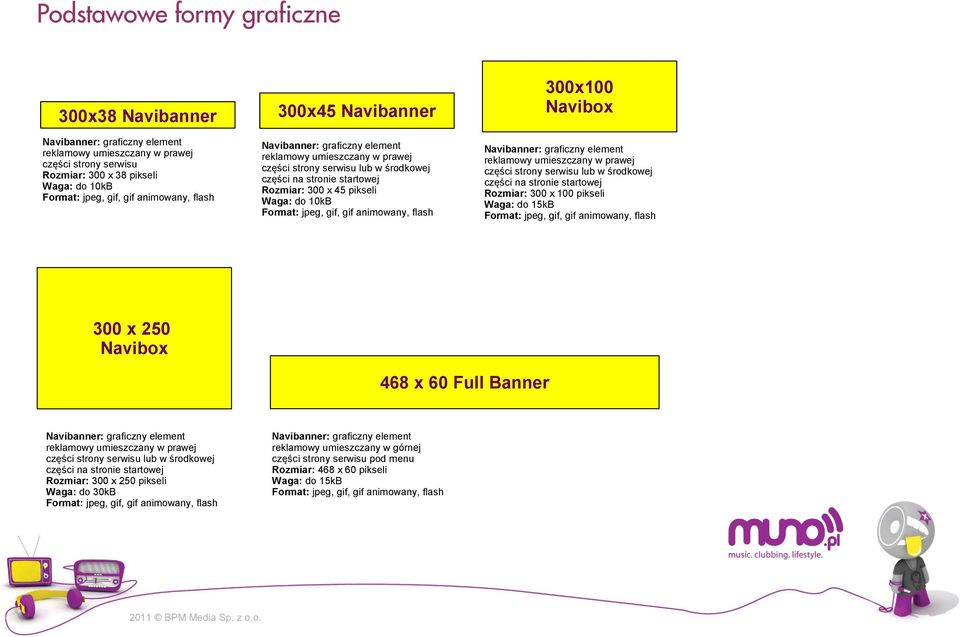 Podstawowe formy graficzne

300x38 Navibanner

Navibanner: graficzny element reklamowy umieszczany w prawej części strony serwisu
Rozmiar: 300 x 38 pikseli
Waga: do 10kB
Format: jpeg, gif, gif animowany, flash

300x45 Navibanner

Navibanner: graficzny element reklamowy umieszczany w prawej części strony serwisu lub w środkowej części na stronie startowej
Rozmiar: 300 x 45 pikseli
Waga: do 10kB
Format: jpeg, gif, gif animowany, flash

300x100 Navibox

Navibanner: graficzny element reklamowy umieszczany w prawej części strony serwisu lub w środkowej części na stronie startowej
Rozmiar: 300 x 100 pikseli
Waga: do 15kB
Format: jpeg, gif, gif animowany, flash

300 x 250 Navibox

Navibanner: graficzny element reklamowy umieszczany w prawej części strony serwisu lub w środkowej części na stronie startowej
Rozmiar: 300 x 250 pikseli
Waga: do 30kB
Format: jpeg, gif, gif animowany, flash

468 x 60 Full Banner

Navibanner: graficzny element reklamowy umieszczany w górnej części strony serwisu pod menu
Rozmiar: 468 x 60 pikseli
Waga: do 15kB
Format: jpeg, gif, gif animowany, flash

muno.pl
music. clubbing. lifestyle.

2011 © BPM Media Sp. z o.o.